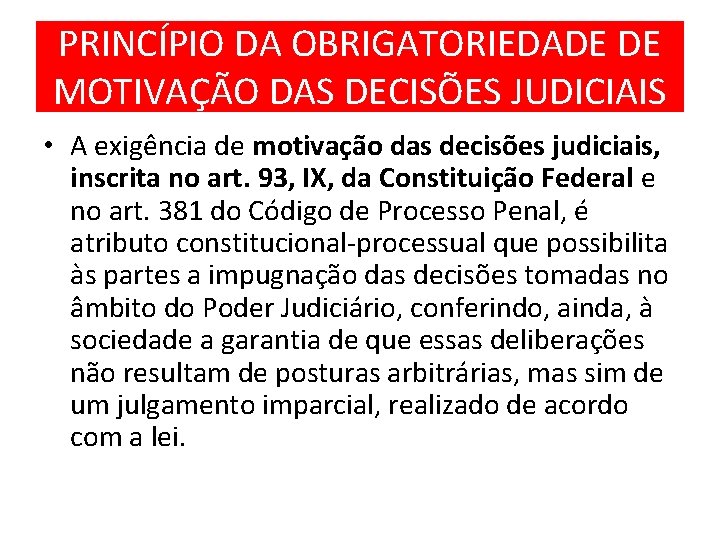 PRINCÍPIO DA OBRIGATORIEDADE DE MOTIVAÇÃO DAS DECISÕES JUDICIAIS

• A exigência de motivação das decisões judiciais, inscrita no art. 93, IX, da Constituição Federal e no art. 381 do Código de Processo Penal, é atributo constitucional-processual que possibilita às partes a impugnação das decisões tomadas no âmbito do Poder Judiciário, conferindo, ainda, à sociedade a garantia de que essas deliberações não resultam de posturas arbitrárias, mas sim de um julgamento imparcial, realizado de acordo com a lei.